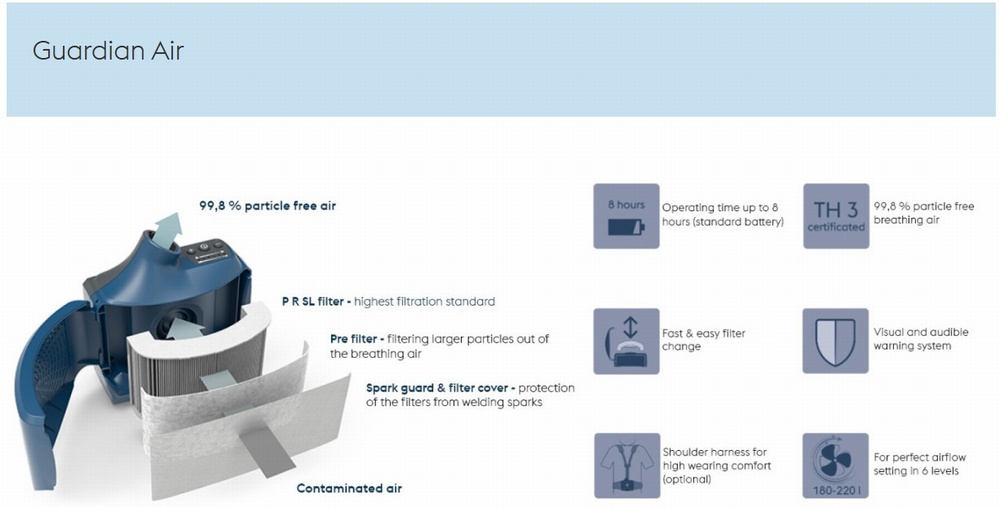 Guardian Air

99,8 % particle free air

P R SL filter - highest filtration standard

Pre filter - filtering larger particles out of the breathing air

Spark guard & filter cover - protection of the filters from welding sparks

Contaminated air

8 hours

Operating time up to 8 hours (standard battery)

TH 3 certificated

99,8 % particle free breathing air

Fast & easy filter change

Visual and audible warning system

Shoulder harness for high wearing comfort (optional)

180-220 l

For perfect airflow setting in 6 levels